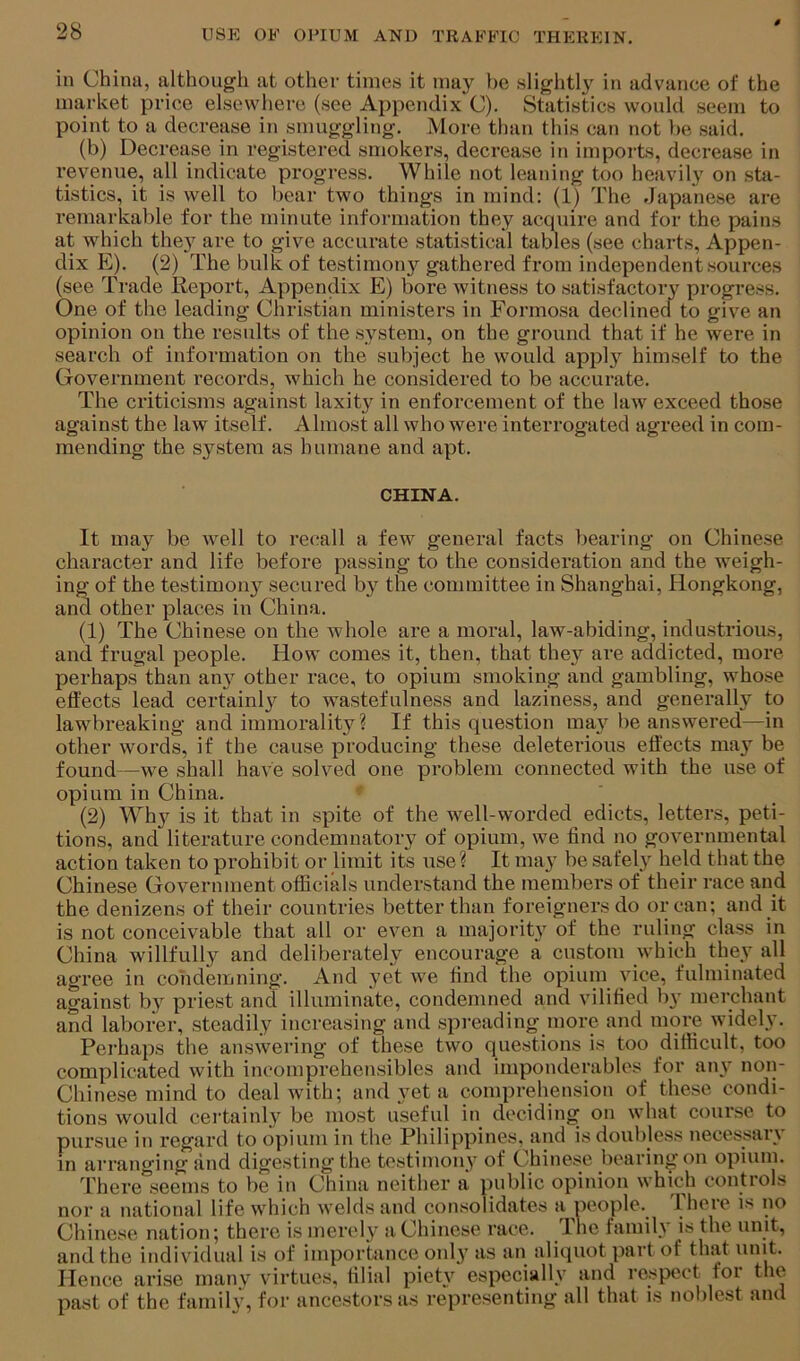 28 USE OF OPIUM AND TRAFFIC THEREIN.

in China, although at other times it may be slightly in advance of the market price elsewhere (see Appendix C). Statistics would seem to point to a decrease in smuggling. More than this can not be said.

(b) Decrease in registered smokers, decrease in imports, decrease in revenue, all indicate progress. While not leaning too heavily on statistics, it is well to bear two things in mind: (1) The Japanese are remarkable for the minute information they acquire and for the pains at which they are to give accurate statistical tables (see charts, Appendix E). (2) The bulk of testimony gathered from independent sources (see Trade Report, Appendix E) bore witness to satisfactory progress. One of the leading Christian ministers in Formosa declined to give an opinion on the results of the system, on the ground that if he were in search of information on the subject he would apply himself to the Government records, which he considered to be accurate. The criticisms against laxity in enforcement of the law exceed those against the law itself. Almost all who were interrogated agreed in commending the system as humane and apt.

CHINA.

It may be well to recall a few general facts bearing on Chinese character and life before passing to the consideration and the weighing of the testimony secured by the committee in Shanghai, Hongkong, and other places in China.

(1) The Chinese on the whole are a moral, law-abiding, industrious, and frugal people. How comes it, then, that they are addicted, more perhaps than any other race, to opium smoking and gambling, whose effects lead certainly to wastefulness and laziness, and generally to lawbreaking and immorality? If this question may be answered—in other words, if the cause producing these deleterious effects may be found—we shall have solved one problem connected with the use of opium in China.

(2) Why is it that in spite of the well-worded edicts, letters, petitions, and literature condemnatory of opium, we find no governmental action taken to prohibit or limit its use? It may be safely held that the Chinese Government officials understand the members of their race and the denizens of their countries better than foreigners do or can; and it is not conceivable that all or even a majority of the ruling class in China willfully and deliberately encourage a custom which they all agree in condemning. And yet we find the opium vice, fulminated against by priest and illuminate, condemned and vilified by merchant and laborer, steadily increasing and spreading more and more widely. Perhaps the answering of these two questions is too difficult, too complicated with incomprehensibles and imponderables for any non-Chinese mind to deal with; and yet a comprehension of these conditions would certainly be most useful in deciding on what course to pursue in regard to opium in the Philippines, and is doubless necessary in arranging and digesting the testimony of Chinese bearing on opium. There seems to be in China neither a public opinion which controls nor a national life which welds and consolidates a people. There is no Chinese nation; there is merely a Chinese race. The family is the unit, and the individual is of importance only as an aliquot part of that unit. Hence arise many virtues, filial piety especially and respect for the past of the family, for ancestors as representing all that is noblest and